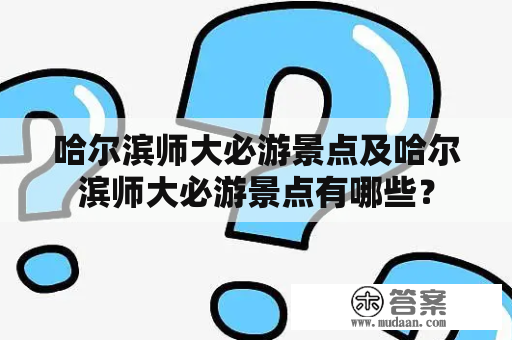 哈尔滨师大必游景点及哈尔滨师大必游景点有哪些？

木 答案
www.mudaan.com